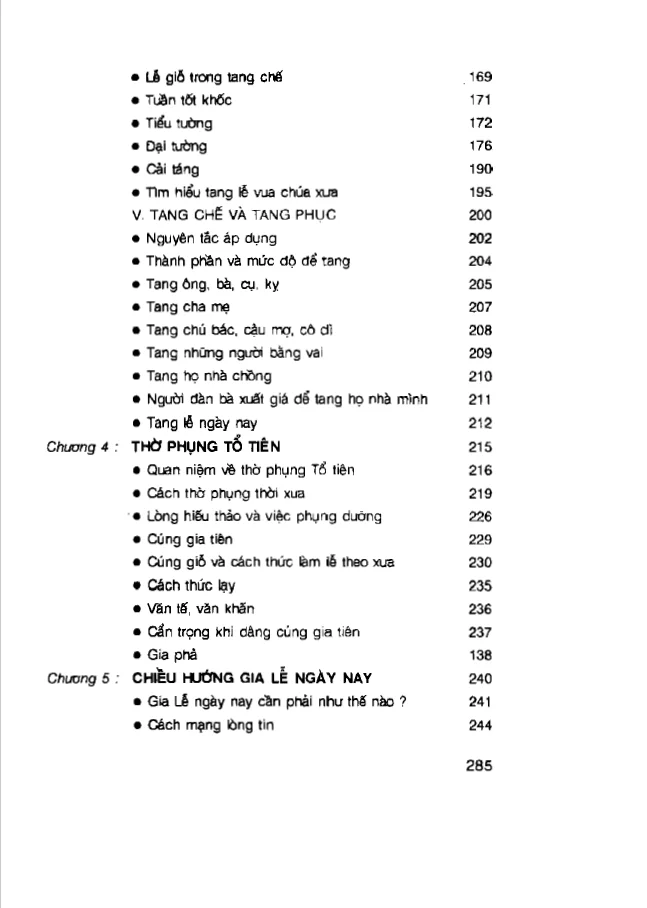 ● Lễ giỗ trong tang chế 169
● Tuần tốt khốc 171
● Tiểu tường 172
● Đại tường 176
● Cải táng 190
● Tìm hiểu tang lễ vua chúa xưa 195
V. TANG CHẾ VÀ TANG PHỤC 200
● Nguyên tắc áp dụng 202
● Thành phần và mức độ để tang 204
● Tang ông, bà, cụ, kỵ 205
● Tang cha mẹ 207
● Tang chú bác, cậu mợ, cô dì 208
● Tang những người bằng vai 209
● Tang họ nhà chồng 210
● Người đàn bà xuất giá để tang họ nhà mình 211
● Tang lễ ngày nay 212
Chương 4 : THỜ PHỤNG TỔ TIÊN 215
● Quan niệm về thờ phụng Tổ tiên 216
● Cách thờ phụng thời xưa 219
● Lòng hiếu thảo và việc phụng dưỡng 226
● Cúng gia tiên 229
● Cúng giỗ và cách thức làm lễ theo xưa 230
● Cách thức lạy 235
● Văn tế, văn khấn 236
● Cẩn trọng khi dâng cúng gia tiên 237
● Gia phả 138
Chương 5 : CHIỀU HƯỚNG GIA LỄ NGÀY NAY 240
● Gia Lễ ngày nay cần phải như thế nào ? 241
● Cách mạng lòng tin 244

285